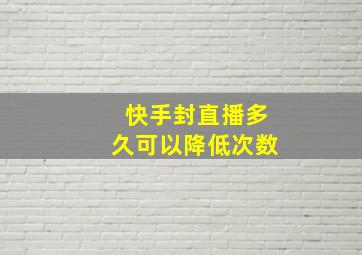 快手封直播多久可以降低次数